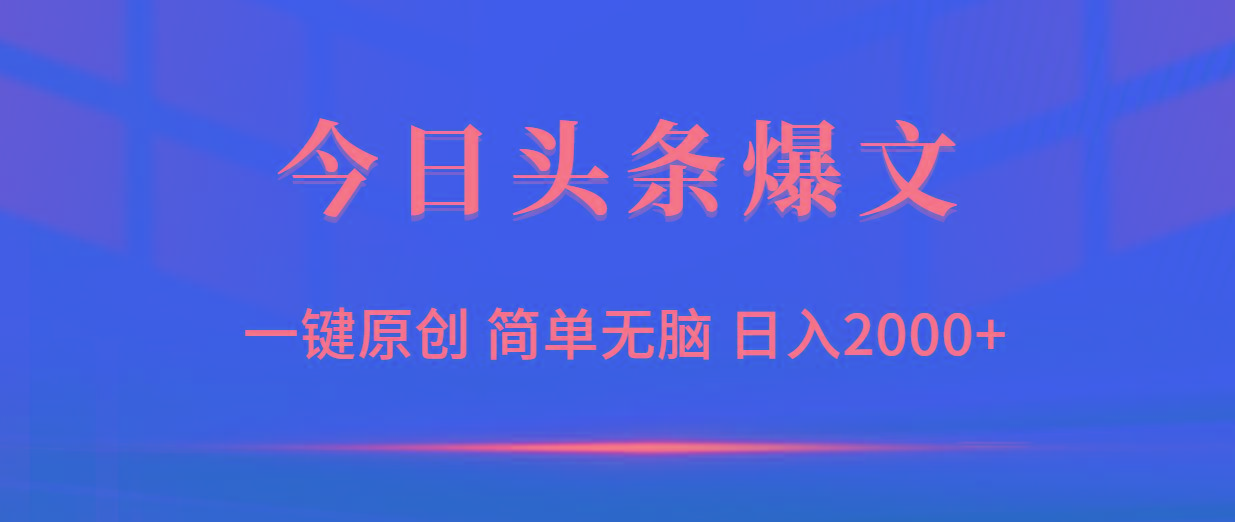 今日头条爆文

一键原创 简单无脑 日入2000+